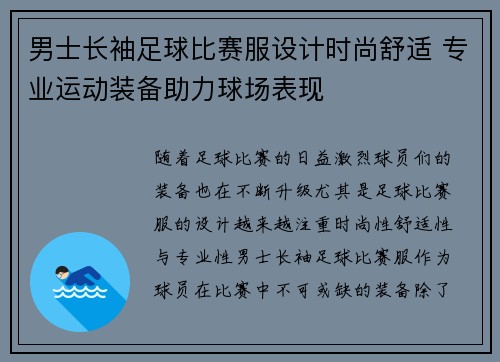 男士长袖足球比赛服设计时尚舒适 专业运动装备助力球场表现

随着足球比赛的日益激烈球员们的装备也在不断升级尤其是足球比赛服的设计越来越注重时尚性舒适性与专业性男士长袖足球比赛服作为球员在比赛中不可或缺的装备除了